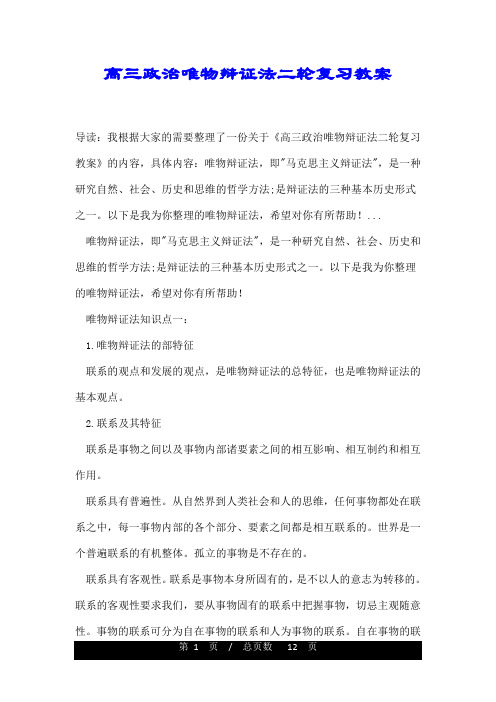 高三政治唯物辩证法二轮复习教案

导读：我根据大家的需要整理了一份关于《高三政治唯物辩证法二轮复习教案》的内容，具体内容：唯物辩证法，即"马克思主义辩证法"，是一种研究自然、社会、历史和思维的哲学方法;是辩证法的三种基本历史形式之一。以下是我为你整理的唯物辩证法，希望对你有所帮助！...

唯物辩证法，即"马克思主义辩证法"，是一种研究自然、社会、历史和思维的哲学方法;是辩证法的三种基本历史形式之一。以下是我为你整理的唯物辩证法，希望对你有所帮助！

唯物辩证法知识点一：

1.唯物辩证法的部特征

联系的观点和发展的观点，是唯物辩证法的总特征，也是唯物辩证法的基本观点。

2.联系及其特征

联系是事物之间以及事物内部诸要素之间的相互影响、相互制约和相互作用。

联系具有普遍性。从自然界到人类社会和人的思维，任何事物都处在联系之中，每一事物内部的各个部分、要素之间都是相互联系的。世界是一个普遍联系的有机整体。孤立的事物是不存在的。

联系具有客观性。联系是事物本身所固有的，是不以人的意志为转移的。联系的客观性要求我们，要从事物固有的联系中把握事物，切忌主观随意性。事物的联系可分为自在事物的联系和人为事物的联系。自在事物的联

第 1 页 / 总页数 12 页